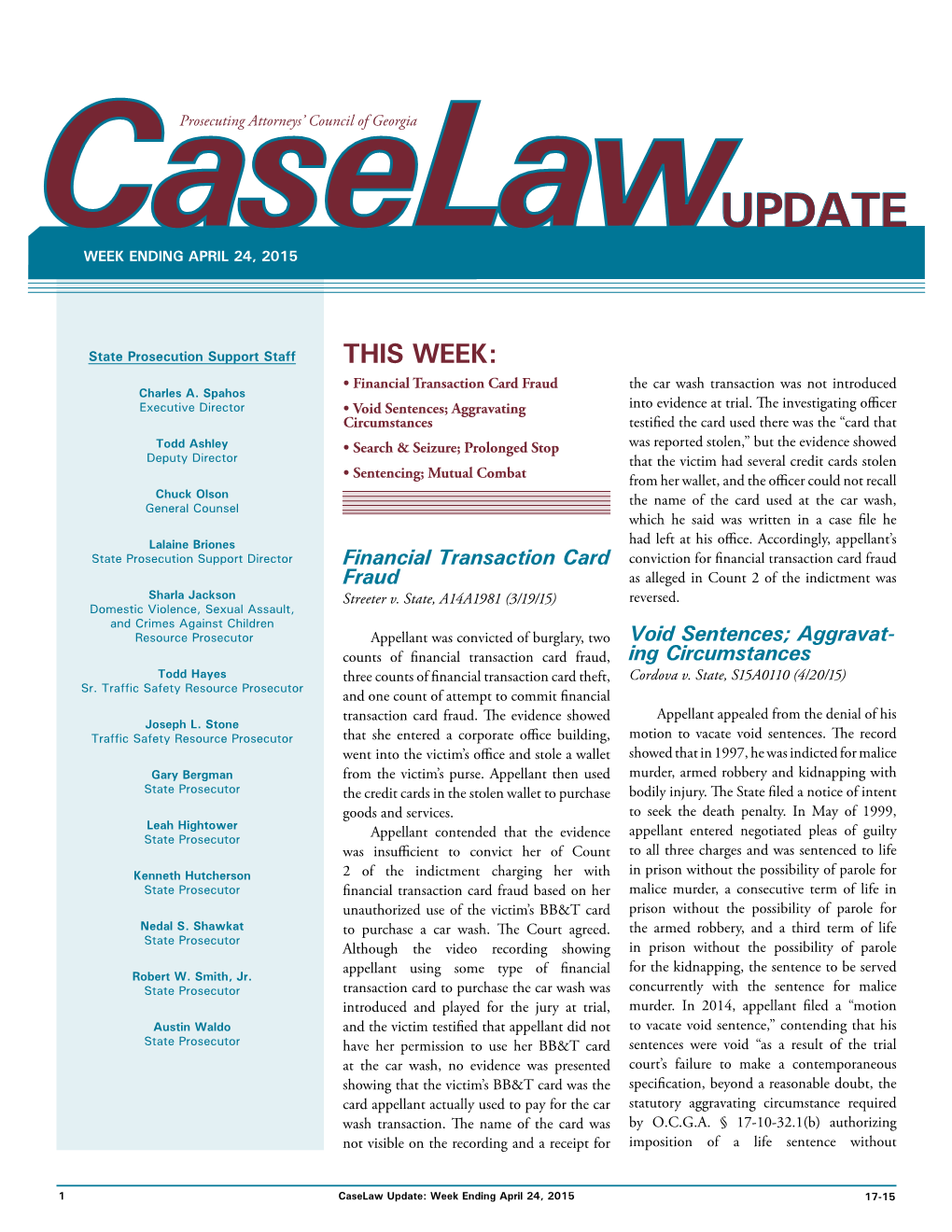 Prosecuting Attorneys' Council of Georgia

CaseLaw UPDATE

WEEK ENDING APRIL 24, 2015

State Prosecution Support Staff

Charles A. Spahos
Executive Director

Todd Ashley
Deputy Director

Chuck Olson
General Counsel

Lalaine Briones
State Prosecution Support Director

Sharla Jackson
Domestic Violence, Sexual Assault, and Crimes Against Children Resource Prosecutor

Todd Hayes
Sr. Traffic Safety Resource Prosecutor

Joseph L. Stone
Traffic Safety Resource Prosecutor

Gary Bergman
State Prosecutor

Leah Hightower
State Prosecutor

Kenneth Hutcherson
State Prosecutor

Nedal S. Shawkat
State Prosecutor

Robert W. Smith, Jr.
State Prosecutor

Austin Waldo
State Prosecutor

THIS WEEK:

• Financial Transaction Card Fraud

• Void Sentences; Aggravating Circumstances

• Search & Seizure; Prolonged Stop

• Sentencing; Mutual Combat

Financial Transaction Card Fraud

Streeter v. State, A14A1981 (3/19/15)

Appellant was convicted of burglary, two counts of financial transaction card fraud, three counts of financial transaction card theft, and one count of attempt to commit financial transaction card fraud. The evidence showed that she entered a corporate office building, went into the victim's office and stole a wallet from the victim's purse. Appellant then used the credit cards in the stolen wallet to purchase goods and services.

Appellant contended that the evidence was insufficient to convict her of Count 2 of the indictment charging her with financial transaction card fraud based on her unauthorized use of the victim's BB&T card to purchase a car wash. The Court agreed. Although the video recording showing appellant using some type of financial transaction card to purchase the car wash was introduced and played for the jury at trial, and the victim testified that appellant did not have her permission to use her BB&T card at the car wash, no evidence was presented showing that the victim's BB&T card was the card appellant actually used to pay for the car wash transaction. The name of the card was not visible on the recording and a receipt for the car wash transaction was not introduced into evidence at trial. The investigating officer testified the card used there was the "card that was reported stolen," but the evidence showed that the victim had several credit cards stolen from her wallet, and the officer could not recall the name of the card used at the car wash, which he said was written in a case file he had left at his office. Accordingly, appellant's conviction for financial transaction card fraud as alleged in Count 2 of the indictment was reversed.

Void Sentences; Aggravating Circumstances

Cordova v. State, S15A0110 (4/20/15)

Appellant appealed from the denial of his motion to vacate void sentences. The record showed that in 1997, he was indicted for malice murder, armed robbery and kidnapping with bodily injury. The State filed a notice of intent to seek the death penalty. In May of 1999, appellant entered negotiated pleas of guilty to all three charges and was sentenced to life in prison without the possibility of parole for malice murder, a consecutive term of life in prison without the possibility of parole for the armed robbery, and a third term of life in prison without the possibility of parole for the kidnapping, the sentence to be served concurrently with the sentence for malice murder. In 2014, appellant filed a "motion to vacate void sentence," contending that his sentences were void "as a result of the trial court's failure to make a contemporaneous specification, beyond a reasonable doubt, the statutory aggravating circumstance required by O.C.G.A. § 17-10-32.1(b) authorizing imposition of a life sentence without

1 CaseLaw Update: Week Ending April 24, 2015 17-15